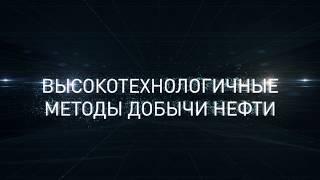 ВЫСОКОТЕХНОЛОГИЧНЫЕ МЕТОДЫ ДОБЫЧИ НЕФТИ